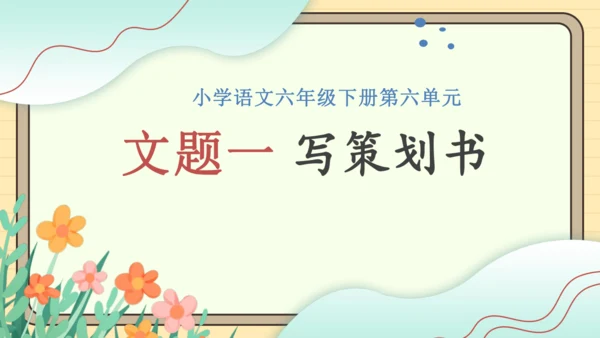 小学语文六年级下册第六单元

文题一 写策划书